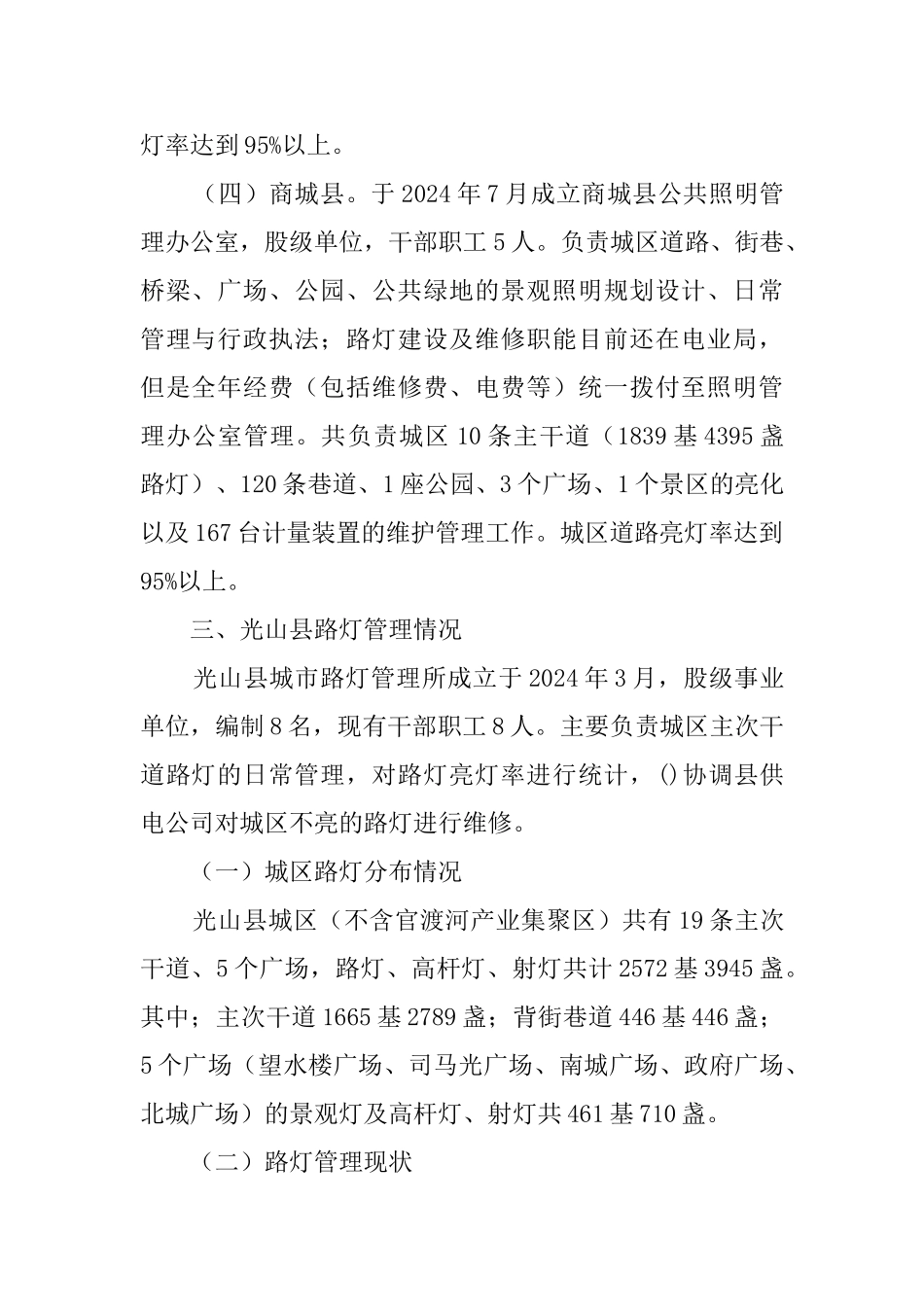 灯率达到95%以上。

（四）商城县。于2024年7月成立商城县公共照明管理办公室，股级单位，干部职工5人。负责城区道路、街巷、桥梁、广场、公园、公共绿地的景观照明规划设计、日常管理与行政执法；路灯建设及维修职能目前还在电业局，但是全年经费（包括维修费、电费等）统一拨付至照明管理办公室管理。共负责城区10条主干道（1839基4395盏路灯）、120条巷道、1座公园、3个广场、1个景区的亮化以及167台计量装置的维护管理工作。城区道路亮灯率达到95%以上。

三、光山县路灯管理情况

光山县城市路灯管理所成立于2024年3月，股级事业单位，编制8名，现有干部职工8人。主要负责城区主次干道路灯的日常管理，对路灯亮灯率进行统计，()协调县供电公司对城区不亮的路灯进行维修。

（一）城区路灯分布情况

光山县城区（不含官渡河产业集聚区）共有19条主次干道、5个广场，路灯、高杆灯、射灯共计2572基3945盏。其中；主次干道1665基2789盏；背街巷道446基446盏；5个广场（望水楼广场、司马光广场、南城广场、政府广场、北城广场）的景观灯及高杆灯、射灯共461基710盏。

（二）路灯管理现状